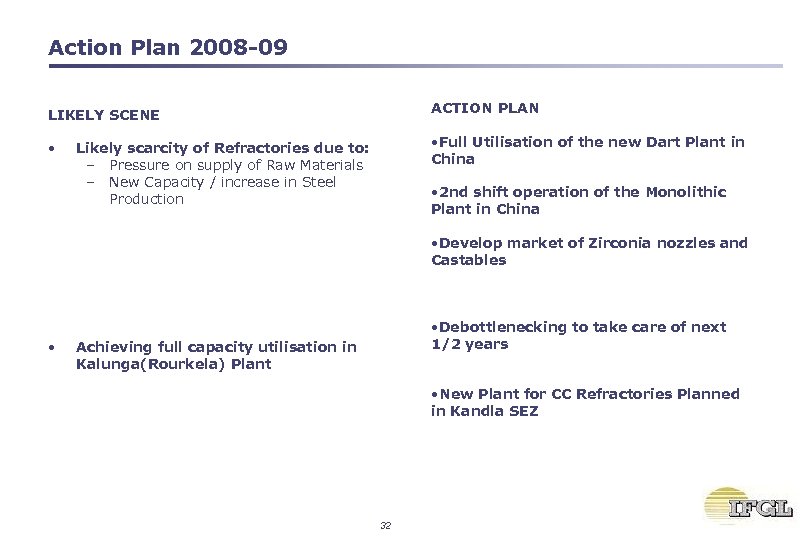 Action Plan 2008-09

LIKELY SCENE

• Likely scarcity of Refractories due to:
– Pressure on supply of Raw Materials
– New Capacity / increase in Steel Production

• Achieving full capacity utilisation in Kalunga(Rourkela) Plant

ACTION PLAN

•Full Utilisation of the new Dart Plant in China

•2nd shift operation of the Monolithic Plant in China

•Develop market of Zirconia nozzles and Castables

•Debottlenecking to take care of next 1/2 years

•New Plant for CC Refractories Planned in Kandla SEZ

32

IFGL